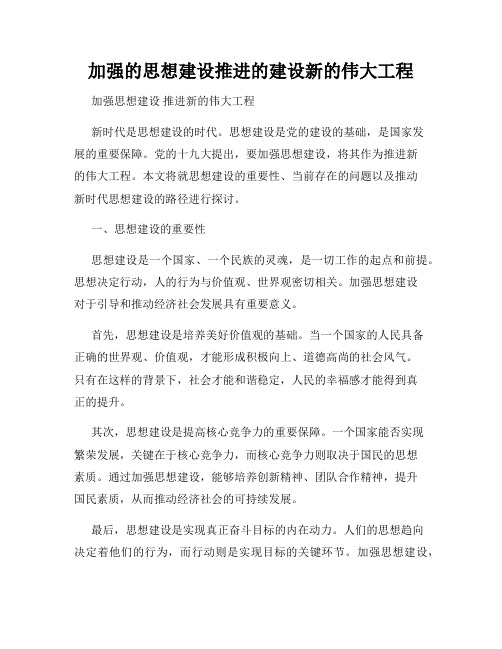 加强的思想建设推进的建设新的伟大工程

加强思想建设 推进新的伟大工程

新时代是思想建设的时代。思想建设是党的建设的基础，是国家发展的重要保障。党的十九大提出，要加强思想建设，将其作为推进新的伟大工程。本文将就思想建设的重要性、当前存在的问题以及推动新时代思想建设的路径进行探讨。

一、思想建设的重要性

思想建设是一个国家、一个民族的灵魂，是一切工作的起点和前提。思想决定行动，人的行为与价值观、世界观密切相关。加强思想建设对于引导和推动经济社会发展具有重要意义。

首先，思想建设是培养美好价值观的基础。当一个国家的人民具备正确的世界观、价值观，才能形成积极向上、道德高尚的社会风气。只有在这样的背景下，社会才能和谐稳定，人民的幸福感才能得到真正的提升。

其次，思想建设是提高核心竞争力的重要保障。一个国家能否实现繁荣发展，关键在于核心竞争力，而核心竞争力则取决于国民的思想素质。通过加强思想建设，能够培养创新精神、团队合作精神，提升国民素质，从而推动经济社会的可持续发展。

最后，思想建设是实现真正奋斗目标的内在动力。人们的思想趋向决定着他们的行为，而行动则是实现目标的关键环节。加强思想建设，